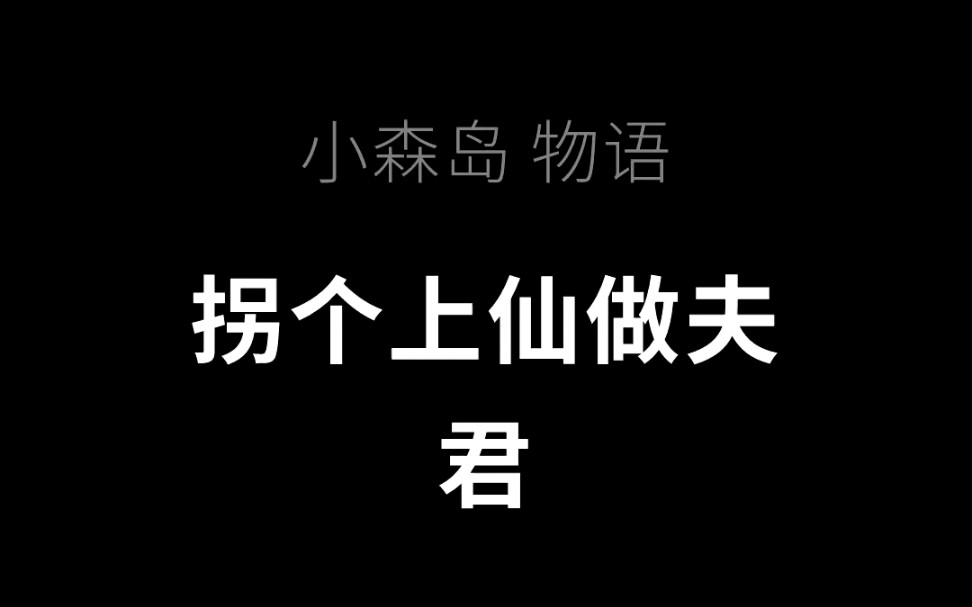 小森岛 物语

拐个上仙做夫君